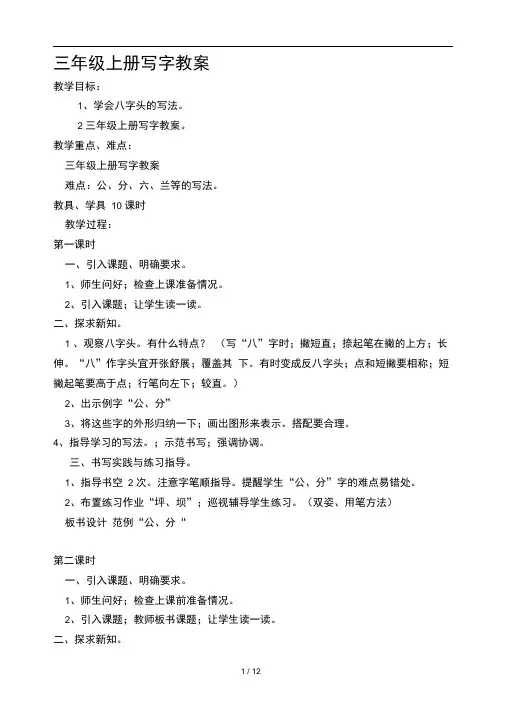 三年级上册写字教案

教学目标：

1、学会八字头的写法。

2 三年级上册写字教案。

教学重点、难点：

三年级上册写字教案

难点：公、分、六、兰等的写法。

教具、学具 10 课时

教学过程：

第一课时

一、引入课题、明确要求。

1、师生问好；检查上课准备情况。

2、引入课题；让学生读一读。

二、探求新知。

1 、观察八字头。有什么特点？ （写“八”字时；撇短直；捺起笔在撇的上方；长伸。“八”作字头宜开张舒展；覆盖其 下。有时变成反八字头；点和短撇要相称；短撇起笔要高于点；行笔向左下；较直。）

2、出示例字“公、分”

3、将这些字的外形归纳一下；画出图形来表示。搭配要合理。

4、指导学习的写法。；示范书写；强调协调。

三、书写实践与练习指导。

1、指导书空 2 次。注意字笔顺指导。提醒学生“公、分”字的难点易错处。

2、布置练习作业“坪、坝”；巡视辅导学生练习。（双姿、用笔方法）

板书设计 范例“公、分“

第二课时

一、引入课题、明确要求。

1、师生问好；检查上课前准备情况。

2、引入课题；教师板书课题；让学生读一读。

二、探求新知。

1 / 12